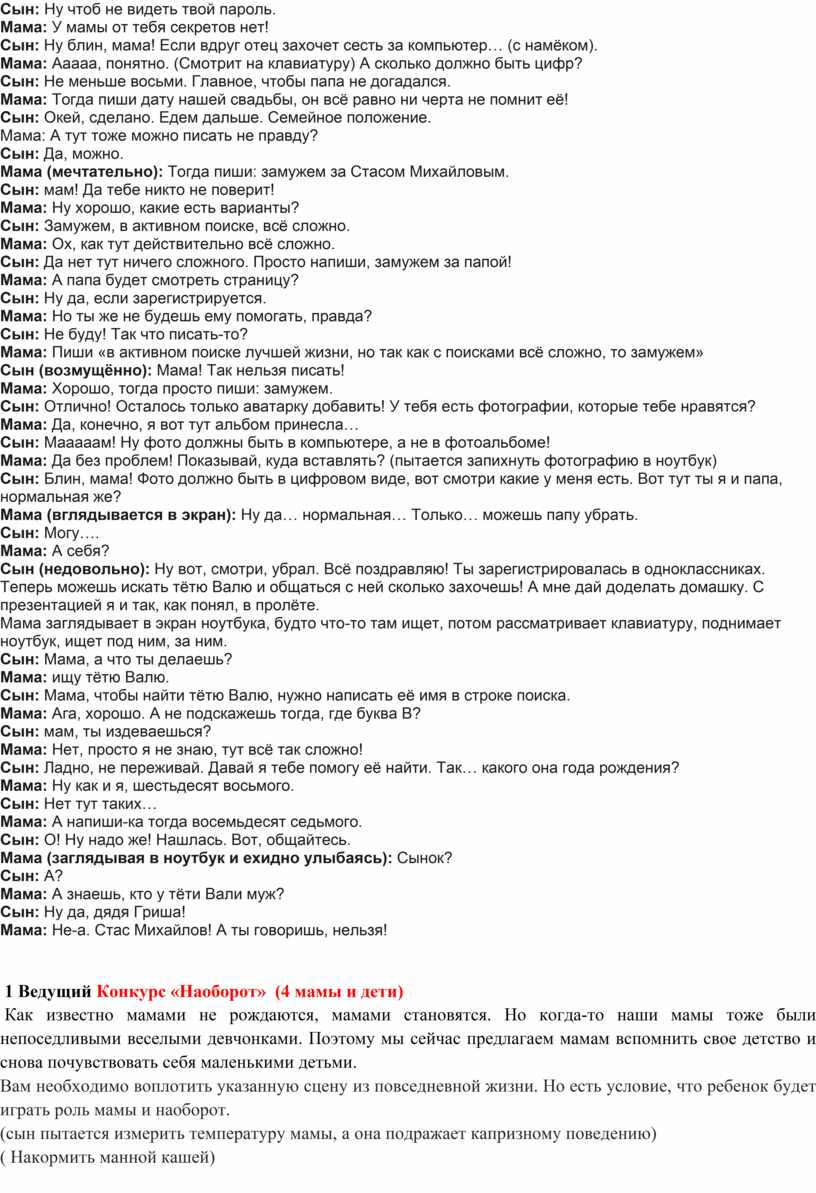 Сын: Ну чтоб не видеть твой пароль.
Мама: У мамы от тебя секретов нет!
Сын: Ну блин, мама! Если вдруг отец захочет сесть за компьютер… (с намёком).
Мама: Ааааа, понятно. (Смотрит на клавиатуру) А сколько должно быть цифр?
Сын: Не меньше восьми. Главное, чтобы папа не догадался.
Мама: Тогда пиши дату нашей свадьбы, он всё равно ни черта не помнит её!
Сын: Окей, сделано. Едем дальше. Семейное положение.
Мама: А тут тоже можно писать не правду?
Сын: Да, можно.
Мама (мечтательно): Тогда пиши: замужем за Стасом Михайловым.
Сын: мам! Да тебе никто не поверит!
Мама: Ну хорошо, какие есть варианты?
Сын: Замужем, в активном поиске, всё сложно.
Мама: Ох, как тут действительно всё сложно.
Сын: Да нет тут ничего сложного. Просто напиши, замужем за папой!
Мама: А папа будет смотреть страницу?
Сын: Ну да, если зарегистрируется.
Мама: Но ты же не будешь ему помогать, правда?
Сын: Не буду! Так что писать-то?
Мама: Пиши «в активном поиске лучшей жизни, но так как с поисками всё сложно, то замужем»
Сын (возмущённо): Мама! Так нельзя писать!
Мама: Хорошо, тогда просто пиши: замужем.
Сын: Отлично! Осталось только аватарку добавить! У тебя есть фотографии, которые тебе нравятся?
Мама: Да, конечно, я вот тут альбом принесла…
Сын: Мааааам! Ну фото должны быть в компьютере, а не в фотоальбоме!
Мама: Да без проблем! Показывай, куда вставлять? (пытается запихнуть фотографию в ноутбук)
Сын: Блин, мама! Фото должно быть в цифровом виде, вот смотри какие у меня есть. Вот тут ты я и папа, нормальная же?
Мама (вглядывается в экран): Ну да… нормальная… Только… можешь папу убрать.
Сын: Могу….
Мама: А себя?
Сын (недовольно): Ну вот, смотри, убрал. Всё поздравляю! Ты зарегистрировалась в одноклассниках. Теперь можешь искать тётю Валю и общаться с ней сколько захочешь! А мне дай доделать домашку. С презентацией я и так, как понял, в пролёте.
Мама заглядывает в экран ноутбука, будто что-то там ищет, потом рассматривает клавиатуру, поднимает ноутбук, ищет под ним, за ним.
Сын: Мама, а что ты делаешь?
Мама: ищу тётю Валю.
Сын: Мама, чтобы найти тётю Валю, нужно написать её имя в строке поиска.
Мама: Ага, хорошо. А не подскажешь тогда, где буква В?
Сын: мам, ты издеваешься?
Мама: Нет, просто я не знаю, тут всё так сложно!
Сын: Ладно, не переживай. Давай я тебе помогу её найти. Так… какого она года рождения?
Мама: Ну как и я, шестьдесят восьмого.
Сын: Нет тут таких…
Мама: А напиши-ка тогда восемьдесят седьмого.
Сын: О! Ну надо же! Нашлась. Вот, общайтесь.
Мама (заглядывая в ноутбук и ехидно улыбаясь): Сынок?
Сын: А?
Мама: А знаешь, кто у тёти Вали муж?
Сын: Ну да, дядя Гриша!
Мама: Не-а. Стас Михайлов! А ты говоришь, нельзя!

1 Ведущий Конкурс «Наоборот» (4 мамы и дети)
Как известно мамами не рождаются, мамами становятся. Но когда-то наши мамы тоже были непоседливыми веселыми девчонками. Поэтому мы сейчас предлагаем мамам вспомнить свое детство и снова почувствовать себя маленькими детьми.
Вам необходимо воплотить указанную сцену из повседневной жизни. Но есть условие, что ребенок будет играть роль мамы и наоборот.
(сын пытается измерить температуру мамы, а она подражает капризному поведению)
( Накормить манной кашей)